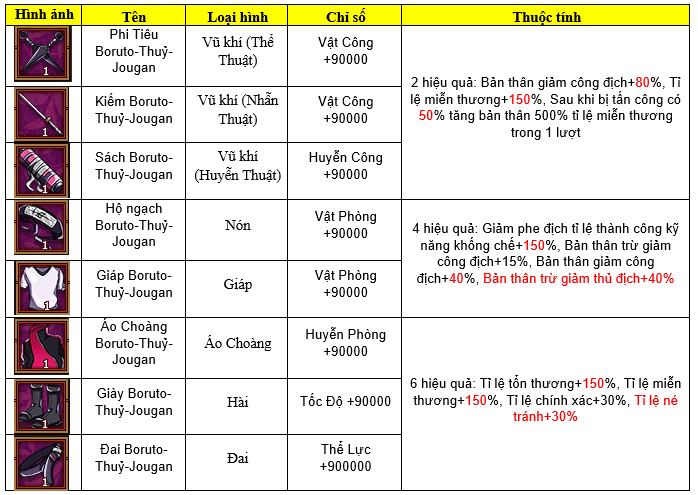 | Hình ảnh | Tên | Loại hình | Chỉ số | Thuộc tính |
|---|---|---|---|---|
| 1 | Phi Tiêu Boruto-Thuỷ-Jougan | Vũ khí (Thể Thuật) | Vật Công +90000 | 2 hiệu quả: Bản thân giảm công địch+80%, Tỉ lệ miễn thương+150%, Sau khi bị tấn công có 50% tăng bản thân 500% tỉ lệ miễn thương trong 1 lượt |
| 1 | Kiếm Boruto-Thuỷ-Jougan | Vũ khí (Nhẫn Thuật) | Vật Công +90000 | |
| 1 | Sách Boruto-Thuỷ-Jougan | Vũ khí (Huyễn Thuật) | Huyễn Công +90000 | |
| 1 | Hộ ngạch Boruto-Thuỷ-Jougan | Nón | Vật Phòng +90000 | 4 hiệu quả: Giảm phe địch tỉ lệ thành công kỹ năng khống chế+150%, Bản thân trừ giảm công địch+15%, Bản thân giảm công địch+40%, Bản thân trừ giảm thủ địch+40% |
| 1 | Giáp Boruto-Thuỷ-Jougan | Giáp | Vật Phòng +90000 | |
| 1 | Áo Choàng Boruto-Thuỷ-Jougan | Áo Choàng | Huyễn Phòng +90000 | 6 hiệu quả: Tỉ lệ tổn thương+150%, Tỉ lệ miễn thương+150%, Tỉ lệ chính xác+30%, Tỉ lệ né tránh+30% |
| 1 | Giày Boruto-Thuỷ-Jougan | Hài | Tốc Độ +90000 | |
| 1 | Đai Boruto-Thuỷ-Jougan | Đai | Thể Lực +900000 | |